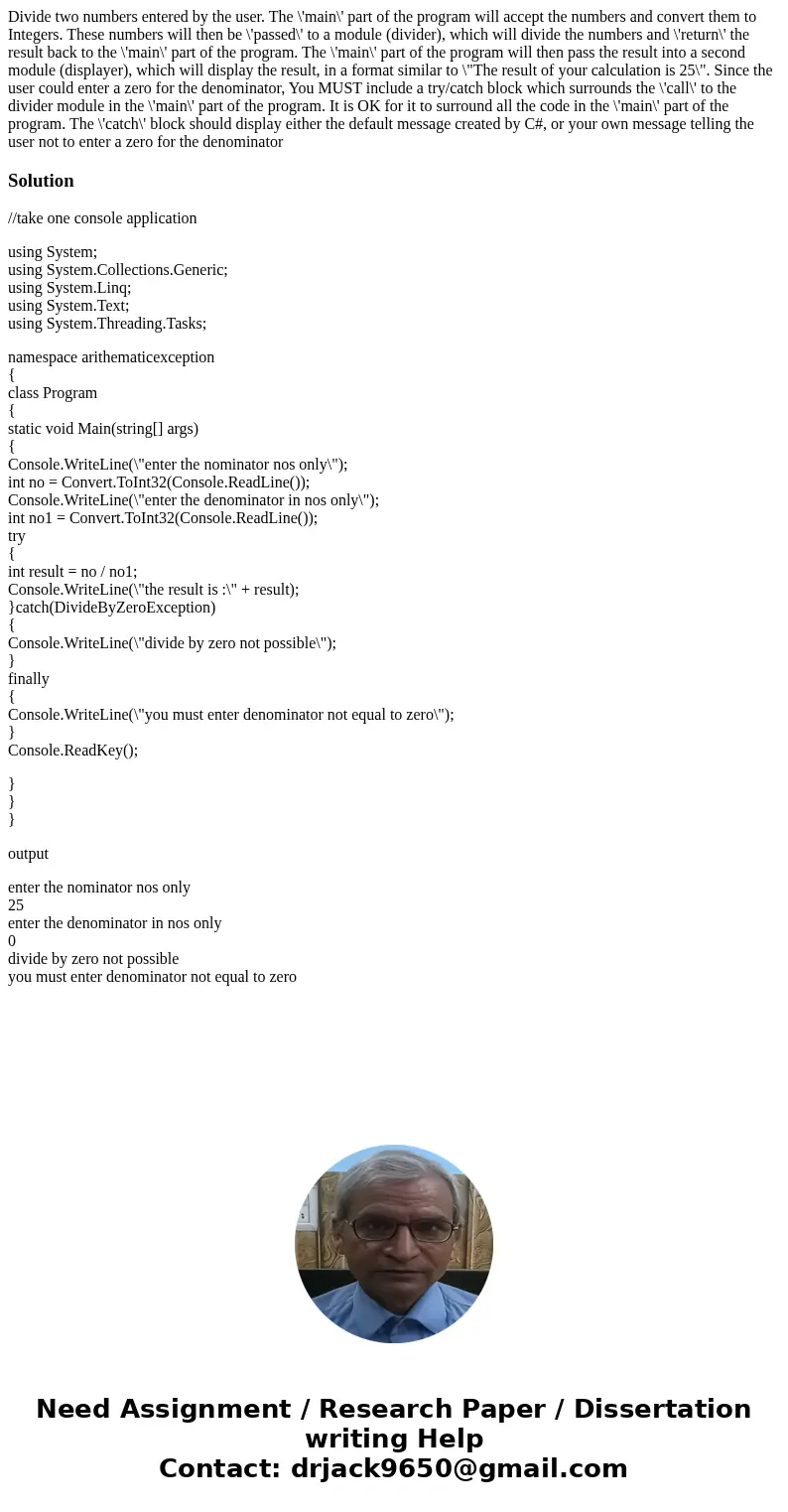 Divide two numbers entered by the user. The \'main\' part of the program will accept the numbers and convert them to Integers. These numbers will then be \'passed\' to a module (divider), which will divide the numbers and \'return\' the result back to the \'main\' part of the program. The \'main\' part of the program will then pass the result into a second module (displayer), which will display the result, in a format similar to \"The result of your calculation is 25\". Since the user could enter a zero for the denominator, You MUST include a try/catch block which surrounds the \'call\' to the divider module in the \'main\' part of the program. It is OK for it to surround all the code in the \'main\' part of the program. The \'catch\' block should display either the default message created by C#, or your own message telling the user not to enter a zero for the denominator

Solution

//take one console application

using System;
using System.Collections.Generic;
using System.Linq;
using System.Text;
using System.Threading.Tasks;

namespace arithematicexception
{
class Program
{
static void Main(string[] args)
{
Console.WriteLine(\"enter the nominator nos only\");
int no = Convert.ToInt32(Console.ReadLine());
Console.WriteLine(\"enter the denominator in nos only\");
int no1 = Convert.ToInt32(Console.ReadLine());
try
{
int result = no / no1;
Console.WriteLine(\"the result is :\" + result);
}catch(DivideByZeroException)
{
Console.WriteLine(\"divide by zero not possible\");
}
finally
{
Console.WriteLine(\"you must enter denominator not equal to zero\");
}
Console.ReadKey();

}
}
}

output

enter the nominator nos only
25
enter the denominator in nos only
0
divide by zero not possible
you must enter denominator not equal to zero

Need Assignment / Research Paper / Dissertation writing Help
Contact: drjack9650@gmail.com